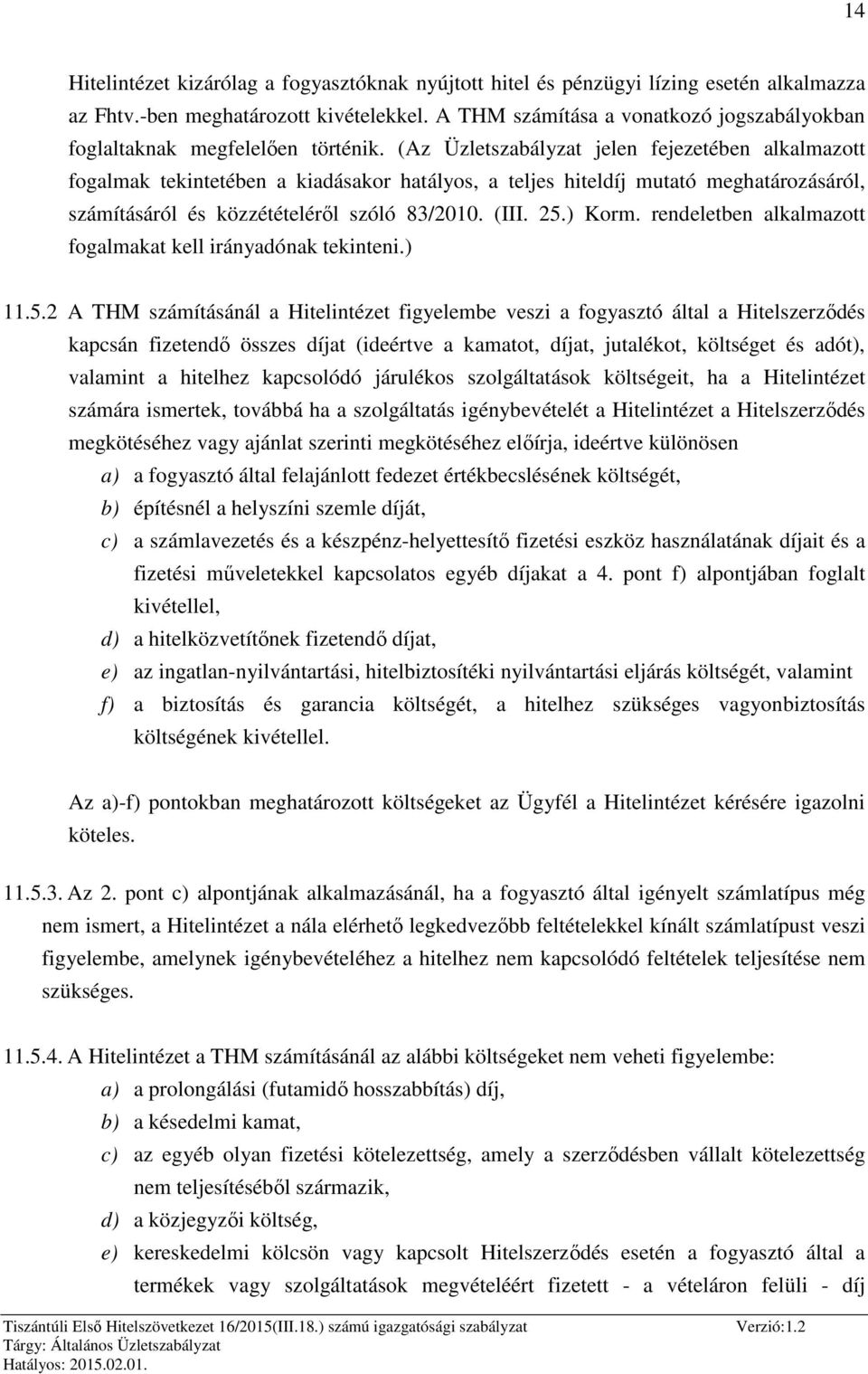 14

Hitelintézet kizárólag a fogyasztóknak nyújtott hitel és pénzügyi lízing esetén alkalmazza az Fhtv.-ben meghatározott kivételekkel. A THM számítása a vonatkozó jogszabályokban foglaltaknak megfelelően történik. (Az Üzletszabályzat jelen fejezetében alkalmazott fogalmak tekintetében a kiadásakor hatályos, a teljes hiteldíj mutató meghatározásáról, számításáról és közzétételéről szóló 83/2010. (III. 25.) Korm. rendeletben alkalmazott fogalmakat kell irányadónak tekinteni.)

11.5.2 A THM számításánál a Hitelintézet figyelembe veszi a fogyasztó által a Hitelszerződés kapcsán fizetendő összes díjat (ideértve a kamatot, díjat, jutalékot, költséget és adót), valamint a hitelhez kapcsolódó járulékos szolgáltatások költségeit, ha a Hitelintézet számára ismertek, továbbá ha a szolgáltatás igénybevételét a Hitelintézet a Hitelszerződés megkötéséhez vagy ajánlat szerinti megkötéséhez előírja, ideértve különösen

a) a fogyasztó által felajánlott fedezet értékbecslésének költségét,

b) építésnél a helyszíni szemle díját,

c) a számlavezetés és a készpénz-helyettesítő fizetési eszköz használatának díjait és a fizetési műveletekkel kapcsolatos egyéb díjakat a 4. pont f) alpontjában foglalt kivétellel,

d) a hitelközvetítőnek fizetendő díjat,

e) az ingatlan-nyilvántartási, hitelbiztosítéki nyilvántartási eljárás költségét, valamint

f) a biztosítás és garancia költségét, a hitelhez szükséges vagyonbiztosítás költségének kivétellel.

Az a)-f) pontokban meghatározott költségeket az Ügyfél a Hitelintézet kérésére igazolni köteles.

11.5.3. Az 2. pont c) alpontjának alkalmazásánál, ha a fogyasztó által igényelt számlatípus még nem ismert, a Hitelintézet a nála elérhető legkedvezőbb feltételekkel kínált számlatípust veszi figyelembe, amelynek igénybevételéhez a hitelhez nem kapcsolódó feltételek teljesítése nem szükséges.

11.5.4. A Hitelintézet a THM számításánál az alábbi költségeket nem veheti figyelembe:

a) a prolongálási (futamidő hosszabbítás) díj,

b) a késedelmi kamat,

c) az egyéb olyan fizetési kötelezettség, amely a szerződésben vállalt kötelezettség nem teljesítéséből származik,

d) a közjegyzői költség,

e) kereskedelmi kölcsön vagy kapcsolt Hitelszerződés esetén a fogyasztó által a termékek vagy szolgáltatások megvételéért fizetett - a vételáron felüli - díj

Tiszántúli Első Hitelszövetkezet 16/2015(III.18.) számú igazgatósági szabályzat Verzió:1.2
Tárgy: Általános Üzletszabályzat
Hatályos: 2015.02.01.